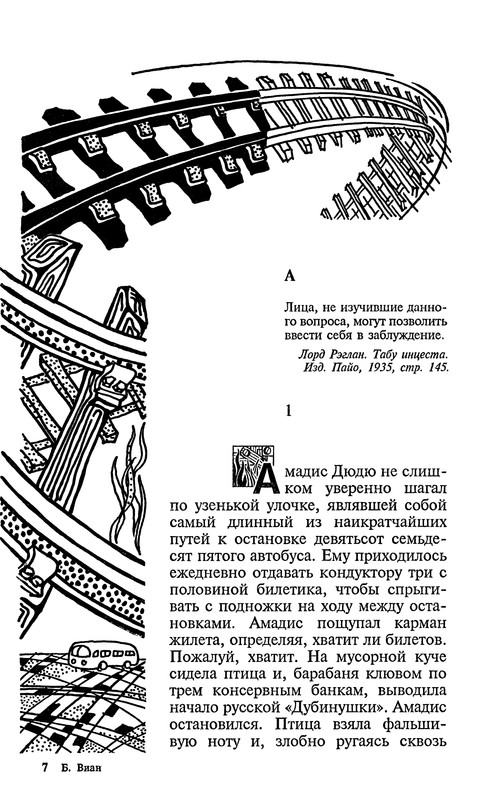 А

Лица, не изучившие данного вопроса, могут позволить ввести себя в заблуждение.

Лорд Рэглан. Табу инцеста. Изд. Пайо, 1935, стр. 145.

1

Амадис Дюдю не слишком уверенно шагал по узенькой улочке, являвшей собой самый длинный из наикратчайших путей к остановке девятьсот семьдесят пятого автобуса. Ему приходилось ежедневно отдавать кондуктору три с половиной билетика, чтобы спрыгивать с подножки на ходу между остановками. Амадис пощупал карман жилета, определяя, хватит ли билетов. Пожалуй, хватит. На мусорной куче сидела птица и, барабаня клювом по трем консервным банкам, выводила начало русской «Дубинушки». Амадис остановился. Птица взяла фальшивую ноту и, злобно ругаясь сквозь

7 Б. Виан